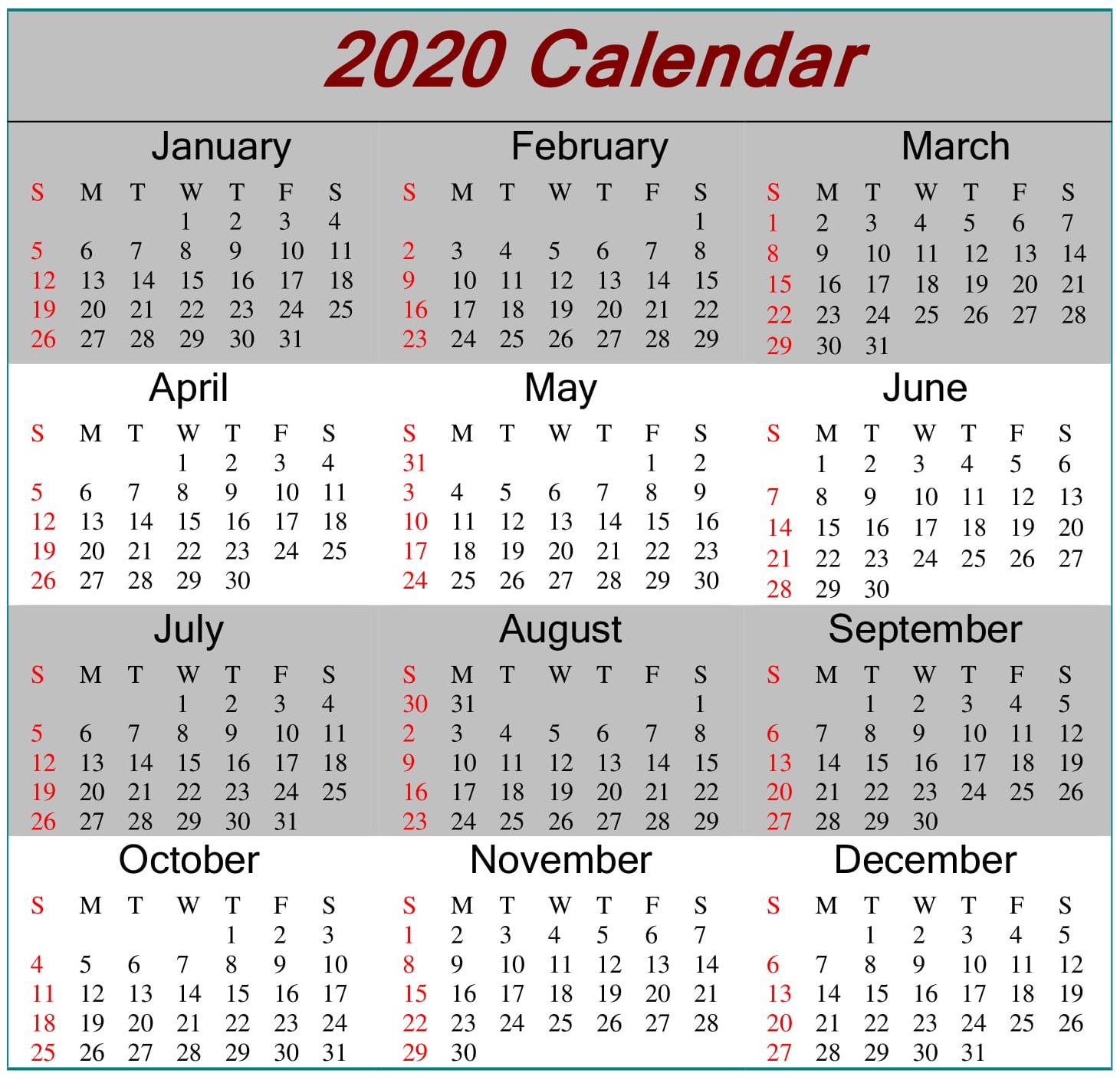 2020 Calendar

January

| S | M | T | W | T | F | S |
|---|---|---|---|---|---|---|
| | | | 1 | 2 | 3 | 4 |
| 5 | 6 | 7 | 8 | 9 | 10 | 11 |
| 12 | 13 | 14 | 15 | 16 | 17 | 18 |
| 19 | 20 | 21 | 22 | 23 | 24 | 25 |
| 26 | 27 | 28 | 29 | 30 | 31 | |

February

| S | M | T | W | T | F | S |
|---|---|---|---|---|---|---|
| | | | | | | 1 |
| 2 | 3 | 4 | 5 | 6 | 7 | 8 |
| 9 | 10 | 11 | 12 | 13 | 14 | 15 |
| 16 | 17 | 18 | 19 | 20 | 21 | 22 |
| 23 | 24 | 25 | 26 | 27 | 28 | 29 |

March

| S | M | T | W | T | F | S |
|---|---|---|---|---|---|---|
| 1 | 2 | 3 | 4 | 5 | 6 | 7 |
| 8 | 9 | 10 | 11 | 12 | 13 | 14 |
| 15 | 16 | 17 | 18 | 19 | 20 | 21 |
| 22 | 23 | 24 | 25 | 26 | 27 | 28 |
| 29 | 30 | 31 | | | | |

April

| S | M | T | W | T | F | S |
|---|---|---|---|---|---|---|
| | | | 1 | 2 | 3 | 4 |
| 5 | 6 | 7 | 8 | 9 | 10 | 11 |
| 12 | 13 | 14 | 15 | 16 | 17 | 18 |
| 19 | 20 | 21 | 22 | 23 | 24 | 25 |
| 26 | 27 | 28 | 29 | 30 | | |

May

| S | M | T | W | T | F | S |
|---|---|---|---|---|---|---|
| 31 | | | | | 1 | 2 |
| 3 | 4 | 5 | 6 | 7 | 8 | 9 |
| 10 | 11 | 12 | 13 | 14 | 15 | 16 |
| 17 | 18 | 19 | 20 | 21 | 22 | 23 |
| 24 | 25 | 26 | 27 | 28 | 29 | 30 |

June

| S | M | T | W | T | F | S |
|---|---|---|---|---|---|---|
| | 1 | 2 | 3 | 4 | 5 | 6 |
| 7 | 8 | 9 | 10 | 11 | 12 | 13 |
| 14 | 15 | 16 | 17 | 18 | 19 | 20 |
| 21 | 22 | 23 | 24 | 25 | 26 | 27 |
| 28 | 29 | 30 | | | | |

July

| S | M | T | W | T | F | S |
|---|---|---|---|---|---|---|
| | | | 1 | 2 | 3 | 4 |
| 5 | 6 | 7 | 8 | 9 | 10 | 11 |
| 12 | 13 | 14 | 15 | 16 | 17 | 18 |
| 19 | 20 | 21 | 22 | 23 | 24 | 25 |
| 26 | 27 | 28 | 29 | 30 | 31 | |

August

| S | M | T | W | T | F | S |
|---|---|---|---|---|---|---|
| 30 | 31 | | | | | 1 |
| 2 | 3 | 4 | 5 | 6 | 7 | 8 |
| 9 | 10 | 11 | 12 | 13 | 14 | 15 |
| 16 | 17 | 18 | 19 | 20 | 21 | 22 |
| 23 | 24 | 25 | 26 | 27 | 28 | 29 |

September

| S | M | T | W | T | F | S |
|---|---|---|---|---|---|---|
| | | 1 | 2 | 3 | 4 | 5 |
| 6 | 7 | 8 | 9 | 10 | 11 | 12 |
| 13 | 14 | 15 | 16 | 17 | 18 | 19 |
| 20 | 21 | 22 | 23 | 24 | 25 | 26 |
| 27 | 28 | 29 | 30 | | | |

October

| S | M | T | W | T | F | S |
|---|---|---|---|---|---|---|
| | | | | 1 | 2 | 3 |
| 4 | 5 | 6 | 7 | 8 | 9 | 10 |
| 11 | 12 | 13 | 14 | 15 | 16 | 17 |
| 18 | 19 | 20 | 21 | 22 | 23 | 24 |
| 25 | 26 | 27 | 28 | 29 | 30 | 31 |

November

| S | M | T | W | T | F | S |
|---|---|---|---|---|---|---|
| 1 | 2 | 3 | 4 | 5 | 6 | 7 |
| 8 | 9 | 10 | 11 | 12 | 13 | 14 |
| 15 | 16 | 17 | 18 | 19 | 20 | 21 |
| 22 | 23 | 24 | 25 | 26 | 27 | 28 |
| 29 | 30 | | | | | |

December

| S | M | T | W | T | F | S |
|---|---|---|---|---|---|---|
| | | 1 | 2 | 3 | 4 | 5 |
| 6 | 7 | 8 | 9 | 10 | 11 | 12 |
| 13 | 14 | 15 | 16 | 17 | 18 | 19 |
| 20 | 21 | 22 | 23 | 24 | 25 | 26 |
| 27 | 28 | 29 | 30 | 31 | | |